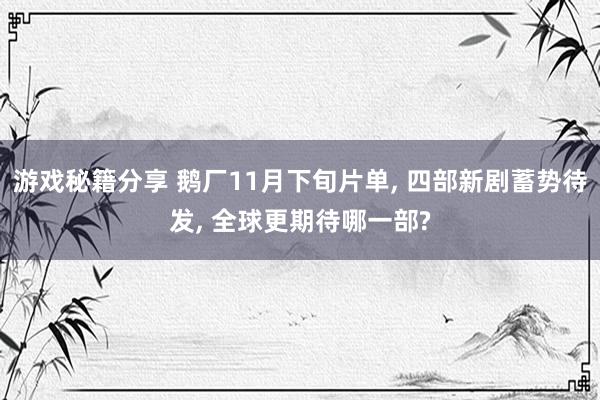 游戏秘籍分享 鹅厂11月下旬片单, 四部新剧蓄势待发, 全球更期待哪一部?